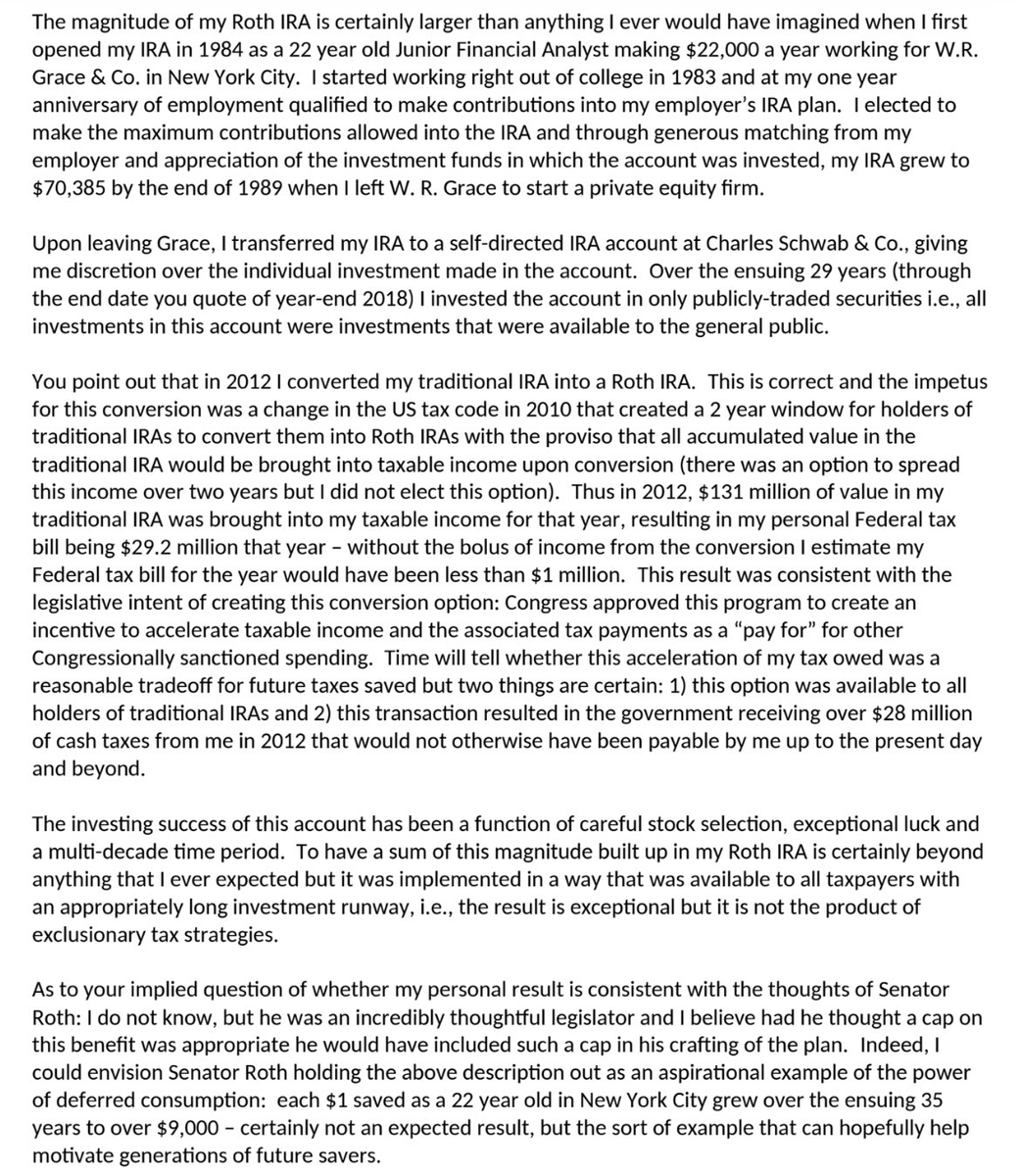 The magnitude of my Roth IRA is certainly larger than anything I ever would have imagined when I first opened my IRA in 1984 as a 22 year old Junior Financial Analyst making $22,000 a year working for W.R. Grace & Co. in New York City. I started working right out of college in 1983 and at my one year anniversary of employment qualified to make contributions into my employer's IRA plan. I elected to make the maximum contributions allowed into the IRA and through generous matching from my employer and appreciation of the investment funds in which the account was invested, my IRA grew to $70,385 by the end of 1989 when I left W. R. Grace to start a private equity firm.

Upon leaving Grace, I transferred my IRA to a self-directed IRA account at Charles Schwab & Co., giving me discretion over the individual investment made in the account. Over the ensuing 29 years (through the end date you quote of year-end 2018) I invested the account in only publicly-traded securities i.e., all investments in this account were investments that were available to the general public.

You point out that in 2012 I converted my traditional IRA into a Roth IRA. This is correct and the impetus for this conversion was a change in the US tax code in 2010 that created a 2 year window for holders of traditional IRAs to convert them into Roth IRAs with the proviso that all accumulated value in the traditional IRA would be brought into taxable income upon conversion (there was an option to spread this income over two years but I did not elect this option). Thus in 2012, $131 million of value in my traditional IRA was brought into my taxable income for that year, resulting in my personal Federal tax bill being $29.2 million that year – without the bolus of income from the conversion I estimate my Federal tax bill for the year would have been less than $1 million. This result was consistent with the legislative intent of creating this conversion option: Congress approved this program to create an incentive to accelerate taxable income and the associated tax payments as a "pay for" for other Congressionally sanctioned spending. Time will tell whether this acceleration of my tax owed was a reasonable tradeoff for future taxes saved but two things are certain: 1) this option was available to all holders of traditional IRAs and 2) this transaction resulted in the government receiving over $28 million of cash taxes from me in 2012 that would not otherwise have been payable by me up to the present day and beyond.

The investing success of this account has been a function of careful stock selection, exceptional luck and a multi-decade time period. To have a sum of this magnitude built up in my Roth IRA is certainly beyond anything that I ever expected but it was implemented in a way that was available to all taxpayers with an appropriately long investment runway, i.e., the result is exceptional but it is not the product of exclusionary tax strategies.

As to your implied question of whether my personal result is consistent with the thoughts of Senator Roth: I do not know, but he was an incredibly thoughtful legislator and I believe had he thought a cap on this benefit was appropriate he would have included such a cap in his crafting of the plan. Indeed, I could envision Senator Roth holding the above description out as an aspirational example of the power of deferred consumption: each $1 saved as a 22 year old in New York City grew over the ensuing 35 years to over $9,000 – certainly not an expected result, but the sort of example that can hopefully help motivate generations of future savers.